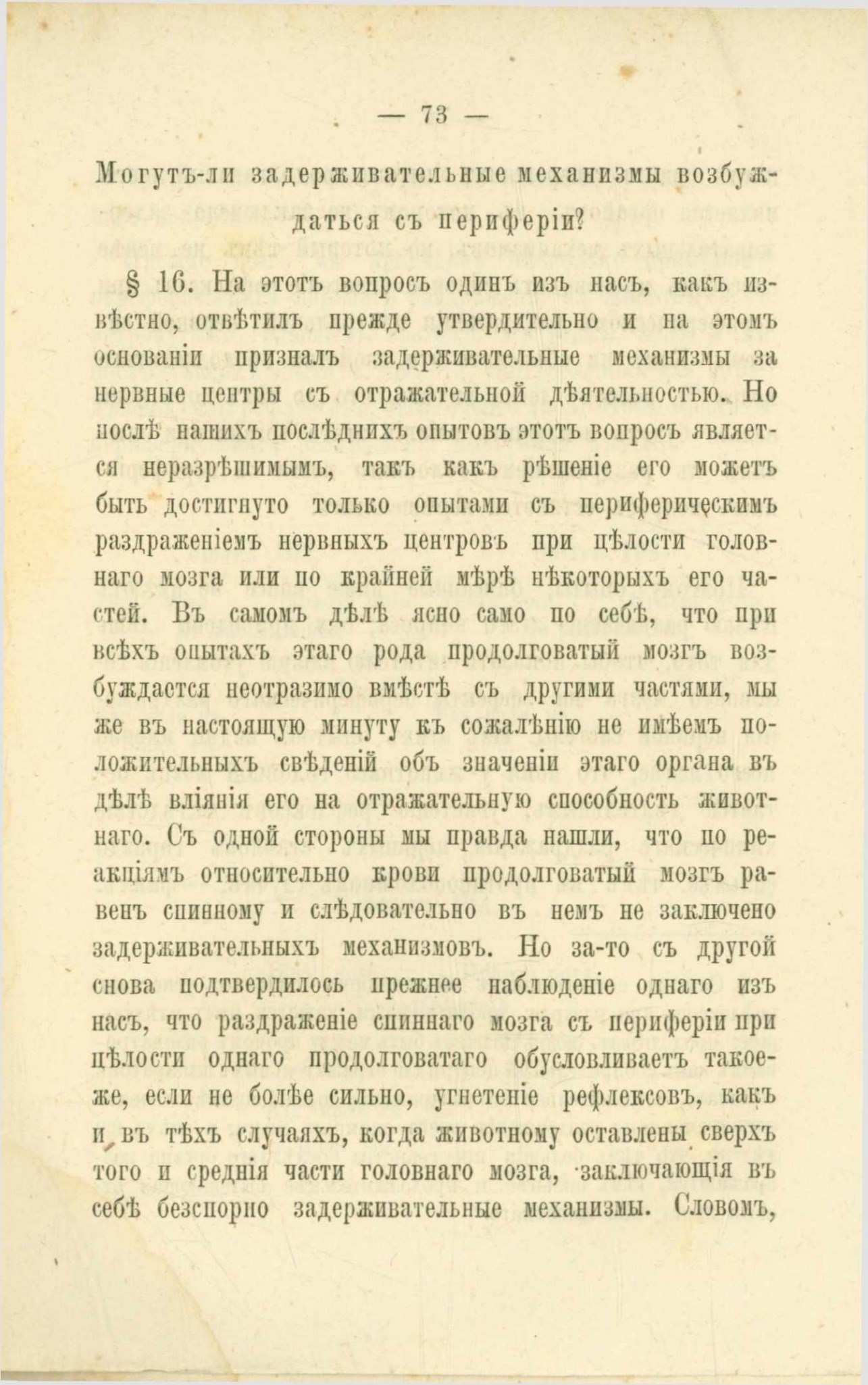 — 73 —

Могутъ-ли задерживательные механизмы возбуждаться съ периферіи?

§ 16. На этотъ вопросъ одинъ изъ насъ, какъ извѣстно, отвѣтилъ прежде утвердительно и на этомъ основаніи призналъ задерживательные механизмы за нервные центры съ отражательной дѣятельностью. Но послѣ нашихъ послѣднихъ опытовъ этотъ вопросъ является неразрѣшимымъ, такъ какъ рѣшеніе его можетъ быть достигнуто только опытами съ периферическимъ раздраженіемъ нервныхъ центровъ при цѣлости головнаго мозга или по крайней мѣрѣ нѣкоторыхъ его частей. Въ самомъ дѣлѣ ясно само по себѣ, что при всѣхъ опытахъ этаго рода продолговатый мозгъ возбуждается неотразимо вмѣстѣ съ другими частями, мы же въ настоящую минуту къ сожалѣнію не имѣемъ положительныхъ свѣденій объ значеніи этаго органа въ дѣлѣ вліянія его на отражательную способность животнаго. Съ одной стороны мы правда нашли, что по реакціямъ относительно крови продолговатый мозгъ равенъ спинному и слѣдовательно въ немъ не заключено задерживательныхъ механизмовъ. Но за-то съ другой снова подтвердилось прежнее наблюденіе однаго изъ насъ, что раздраженіе спиннаго мозга съ периферіи при цѣлости однаго продолговатаго обусловливаетъ такое-же, если не болѣе сильно, угнетеніе рефлексовъ, какъ и въ тѣхъ случаяхъ, когда животному оставлены сверхъ того и среднія части головнаго мозга, заключающія въ себѣ безспорно задерживательные механизмы. Словомъ,